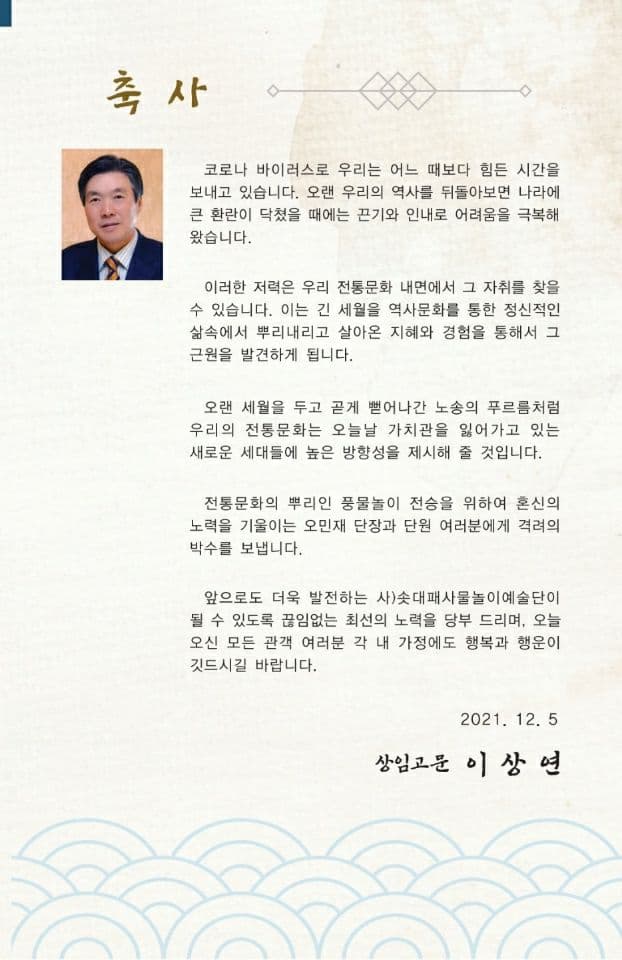 축 사

코로나 바이러스로 우리는 어느 때보다 힘든 시간을 보내고 있습니다. 오랜 우리의 역사를 뒤돌아보면 나라에 큰 환란이 닥쳤을 때에는 끈기와 인내로 어려움을 극복해 왔습니다.

이러한 저력은 우리 전통문화 내면에서 그 자취를 찾을 수 있습니다. 이는 긴 세월을 역사문화를 통한 정신적인 삶속에서 뿌리내리고 살아온 지혜와 경험을 통해서 그 근원을 발견하게 됩니다.

오랜 세월을 두고 곧게 뻗어나간 노송의 푸르름처럼 우리의 전통문화는 오늘날 가치관을 잃어가고 있는 새로운 세대들에 높은 방향성을 제시해 줄 것입니다.

전통문화의 뿌리인 풍물놀이 전승을 위하여 혼신의 노력을 기울이는 오민재 단장과 단원 여러분에게 격려의 박수를 보냅니다.

앞으로도 더욱 발전하는 사)솟대패사물놀이예술단이 될 수 있도록 끊임없는 최선의 노력을 당부 드리며, 오늘 오신 모든 관객 여러분 각 내 가정에도 행복과 행운이 깃드시길 바랍니다.

2021. 12. 5

상임고문 이 상 연